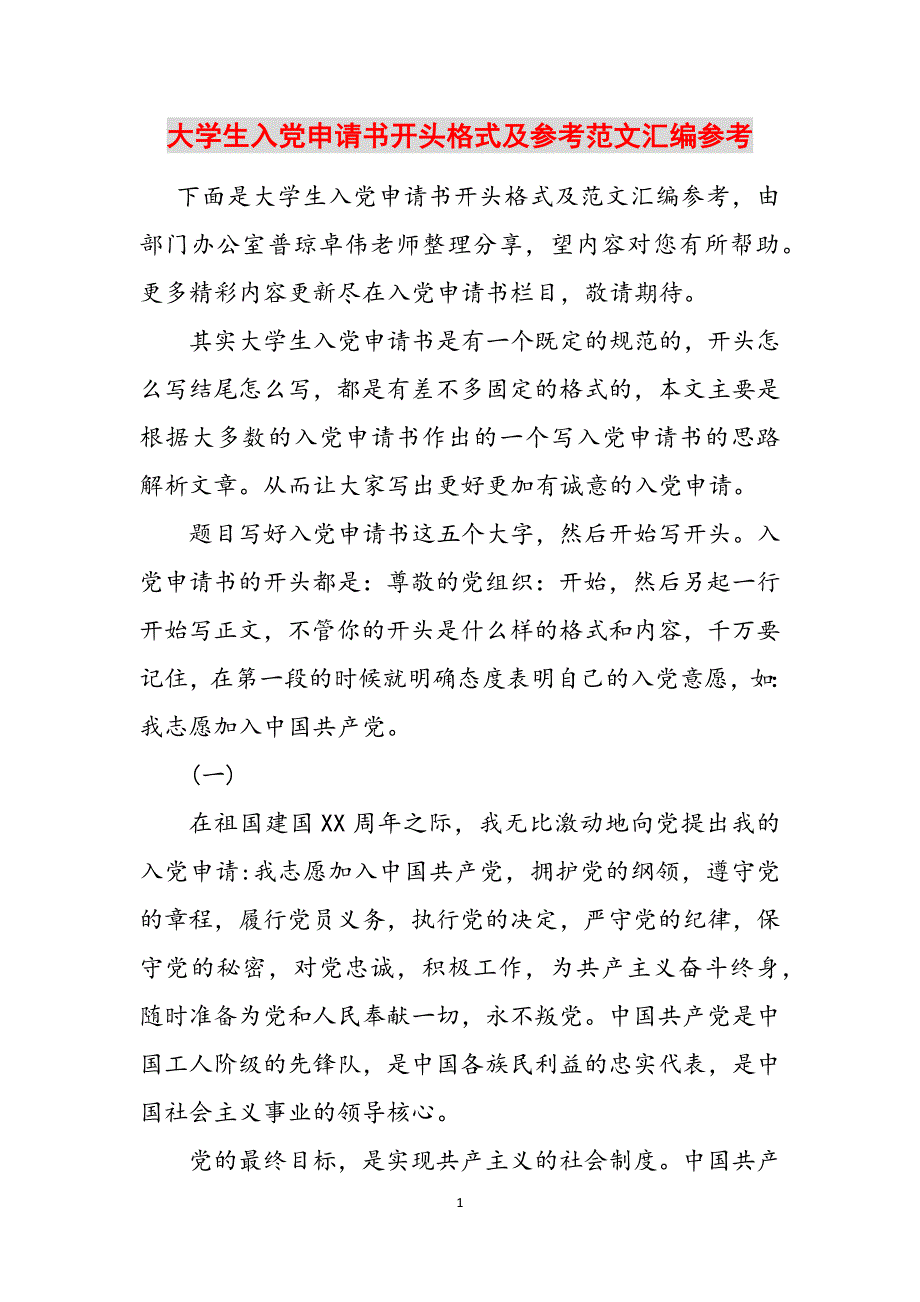 大学生入党申请书开头格式及参考范文汇编参考

下面是大学生入党申请书开头格式及范文汇编参考，由部门办公室普琼卓伟老师整理分享，望内容对您有所帮助。更多精彩内容更新尽在入党申请书栏目，敬请期待。

其实大学生入党申请书是有一个既定的规范的，开头怎么写结尾怎么写，都是有差不多固定的格式的，本文主要是根据大多数的入党申请书作出的一个写入党申请书的思路解析文章。从而让大家写出更好更加有诚意的入党申请。

题目写好入党申请书这五个大字，然后开始写开头。入党申请书的开头都是：尊敬的党组织：开始，然后另起一行开始写正文，不管你的开头是什么样的格式和内容，千万要记住，在第一段的时候就明确态度表明自己的入党意愿，如：我志愿加入中国共产党。

（一）

在祖国建国XX周年之际，我无比激动地向党提出我的入党申请：我志愿加入中国共产党，拥护党的纲领，遵守党的章程，履行党员义务，执行党的决定，严守党的纪律，保守党的秘密，对党忠诚，积极工作，为共产主义奋斗终身，随时准备为党和人民奉献一切，永不叛党。中国共产党是中国工人阶级的先锋队，是中国各族民利益的忠实代表，是中国社会主义事业的领导核心。

党的最终目标，是实现共产主义的社会制度。中国共产

1